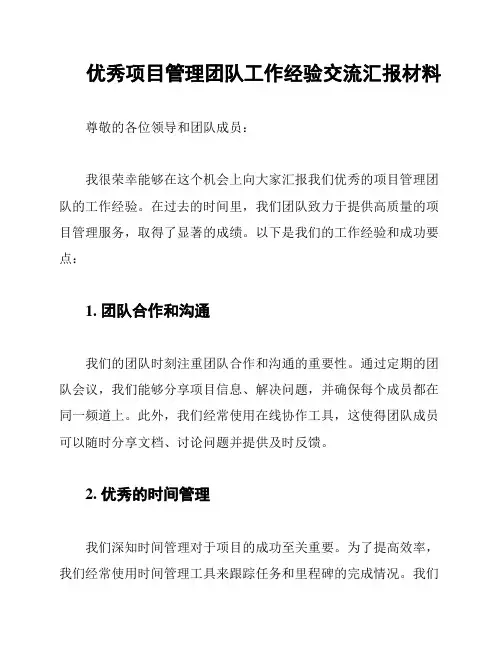 优秀项目管理团队工作经验交流汇报材料

尊敬的各位领导和团队成员：

我很荣幸能够在这个机会上向大家汇报我们优秀的项目管理团队的工作经验。在过去的时间里，我们团队致力于提供高质量的项目管理服务，取得了显著的成绩。以下是我们的工作经验和成功要点：

1. 团队合作和沟通

我们的团队时刻注重团队合作和沟通的重要性。通过定期的团队会议，我们能够分享项目信息、解决问题，并确保每个成员都在同一频道上。此外，我们经常使用在线协作工具，这使得团队成员可以随时分享文档、讨论问题并提供及时反馈。

2. 优秀的时间管理

我们深知时间管理对于项目的成功至关重要。为了提高效率，我们经常使用时间管理工具来跟踪任务和里程碑的完成情况。我们